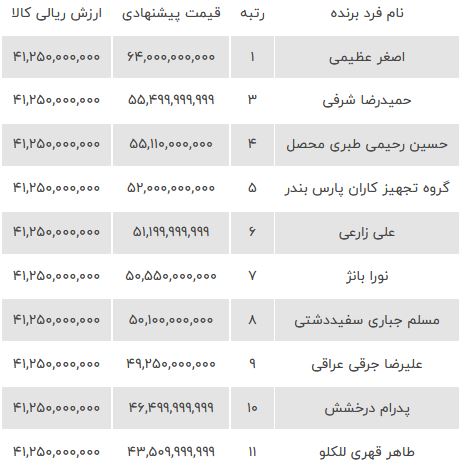 | نام فرد برنده | رتبه | قیمت پیشنهادی | ارزش ریالی کالا |
|---|---|---|---|
| اصغر عظیمی | ۱ | ۶۴,۰۰۰,۰۰۰,۰۰۰ | ۴۱,۲۵۰,۰۰۰,۰۰۰ |
| حمیدرضا شرفی | ۳ | ۵۵,۴۹۹,۹۹۹,۹۹۹ | ۴۱,۲۵۰,۰۰۰,۰۰۰ |
| حسین رحیمی طبری محصل | ۴ | ۵۵,۱۱۰,۰۰۰,۰۰۰ | ۴۱,۲۵۰,۰۰۰,۰۰۰ |
| گروه تجهیز کاران پارس بندر | ۵ | ۵۲,۰۰۰,۰۰۰,۰۰۰ | ۴۱,۲۵۰,۰۰۰,۰۰۰ |
| علی زارعی | ۶ | ۵۱,۱۹۹,۹۹۹,۹۹۹ | ۴۱,۲۵۰,۰۰۰,۰۰۰ |
| نورا بانژ | ۷ | ۵۰,۵۵۰,۰۰۰,۰۰۰ | ۴۱,۲۵۰,۰۰۰,۰۰۰ |
| مسلم جباری سفیددشتی | ۸ | ۵۰,۱۰۰,۰۰۰,۰۰۰ | ۴۱,۲۵۰,۰۰۰,۰۰۰ |
| علیرضا جرقی عراقی | ۹ | ۴۹,۲۵۰,۰۰۰,۰۰۰ | ۴۱,۲۵۰,۰۰۰,۰۰۰ |
| پدرام درخشش | ۱۰ | ۴۶,۴۹۹,۹۹۹,۹۹۹ | ۴۱,۲۵۰,۰۰۰,۰۰۰ |
| طاهر قهری للکلو | ۱۱ | ۴۳,۵۰۹,۹۹۹,۹۹۹ | ۴۱,۲۵۰,۰۰۰,۰۰۰ |